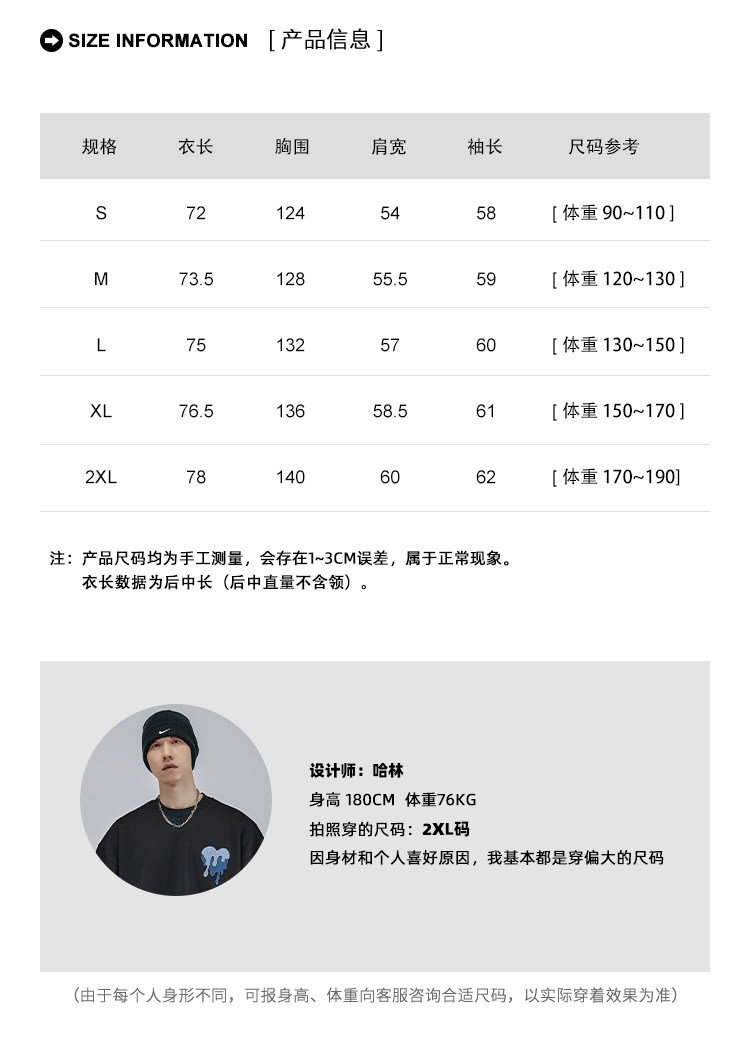 SIZE INFORMATION ［产品信息］

| 规格 | 衣长 | 胸围 | 肩宽 | 袖长 | 尺码参考 |
|---|---|---|---|---|---|
| S | 72 | 124 | 54 | 58 | [ 体重 90~110 ] |
| M | 73.5 | 128 | 55.5 | 59 | [ 体重 120~130 ] |
| L | 75 | 132 | 57 | 60 | [ 体重 130~150 ] |
| XL | 76.5 | 136 | 58.5 | 61 | [ 体重 150~170 ] |
| 2XL | 78 | 140 | 60 | 62 | [ 体重 170~190] |

注：产品尺码均为手工测量，会存在1~3CM误差，属于正常现象。
衣长数据为后中长（后中直量不含领）。

设计师：哈林
身高 180CM 体重76KG
拍照穿的尺码：2XL码
因身材和个人喜好原因，我基本都是穿偏大的尺码

（由于每个人身形不同，可报身高、体重向客服咨询合适尺码，以实际穿着效果为准）